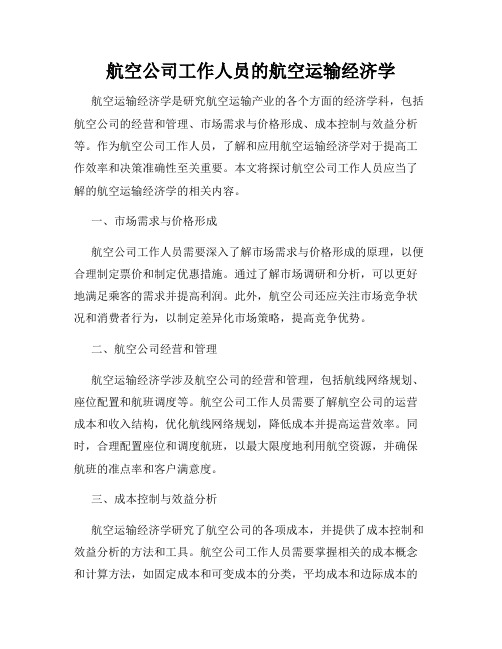 航空公司工作人员的航空运输经济学

航空运输经济学是研究航空运输产业的各个方面的经济学科，包括航空公司的经营和管理、市场需求与价格形成、成本控制与效益分析等。作为航空公司工作人员，了解和应用航空运输经济学对于提高工作效率和决策准确性至关重要。本文将探讨航空公司工作人员应当了解的航空运输经济学的相关内容。

一、市场需求与价格形成

航空公司工作人员需要深入了解市场需求与价格形成的原理，以便合理制定票价和制定优惠措施。通过了解市场调研和分析，可以更好地满足乘客的需求并提高利润。此外，航空公司还应关注市场竞争状况和消费者行为，以制定差异化市场策略，提高竞争优势。

二、航空公司经营和管理

航空运输经济学涉及航空公司的经营和管理，包括航线网络规划、座位配置和航班调度等。航空公司工作人员需要了解航空公司的运营成本和收入结构，优化航线网络规划，降低成本并提高运营效率。同时，合理配置座位和调度航班，以最大限度地利用航空资源，并确保航班的准点率和客户满意度。

三、成本控制与效益分析

航空运输经济学研究了航空公司的各项成本，并提供了成本控制和效益分析的方法和工具。航空公司工作人员需要掌握相关的成本概念和计算方法，如固定成本和可变成本的分类，平均成本和边际成本的